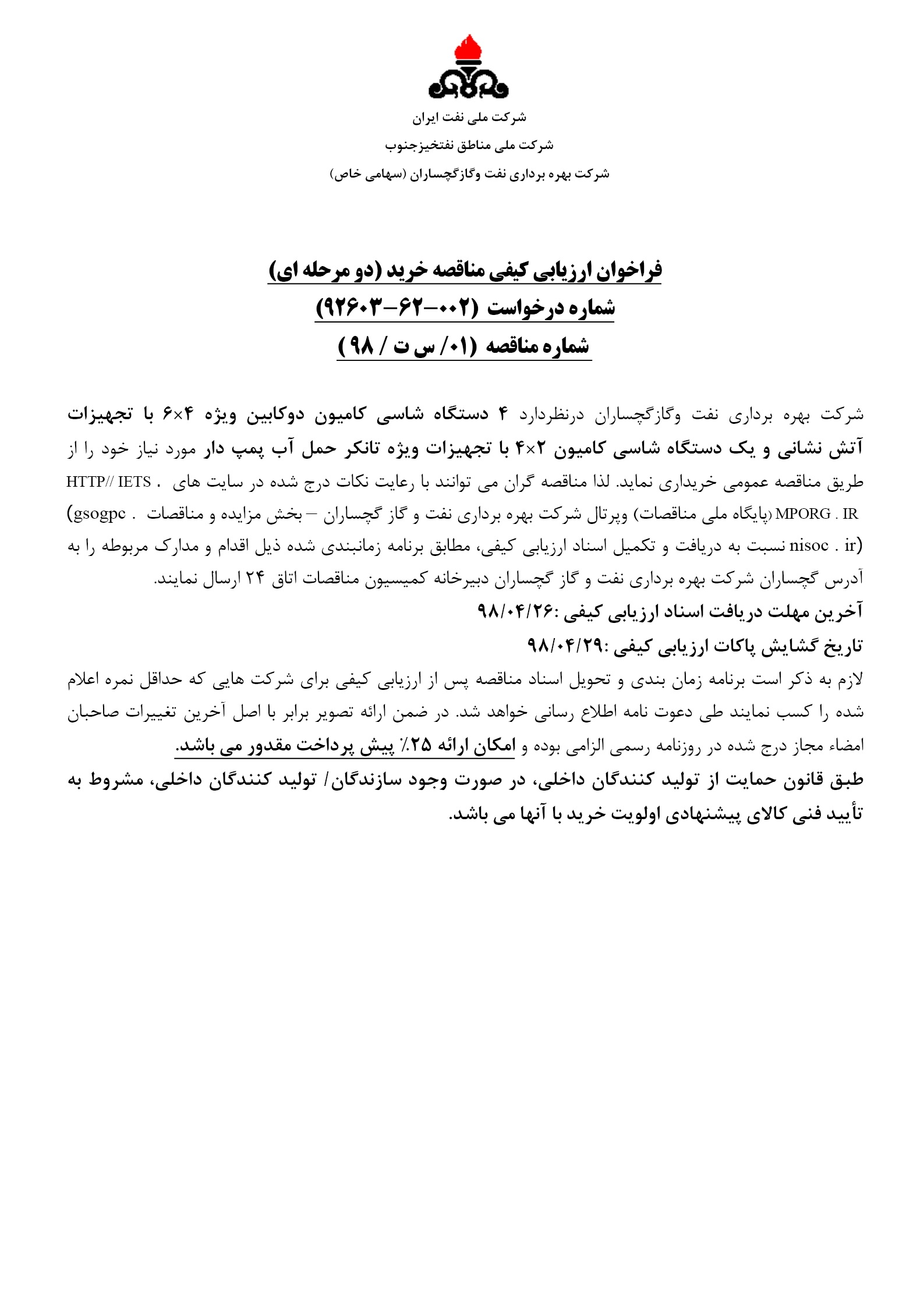 شرکت ملی نفت ایران

شرکت ملی مناطق نفتخیزجنوب

شرکت بهره برداری نفت وگازگچساران (سهامی خاص)

فراخوان ارزیابی کیفی مناقصه خرید (دو مرحله ای)

شماره درخواست (۰۰۲-۶۲-۹۲۶۰۳)

شماره مناقصه (۰۱/ س ت / ۹۸)

شرکت بهره برداری نفت وگازگچساران درنظردارد ۴ دستگاه شاسی کامیون دوکابین ویژه ۴×۶ با تجهیزات آتش نشانی و یک دستگاه شاسی کامیون ۲×۴ با تجهیزات ویژه تانکر حمل آب پمپ دار مورد نیاز خود را از طریق مناقصه عمومی خریداری نماید. لذا مناقصه گران می توانند با رعایت نکات درج شده در سایت های HTTP// IETS . MPORG . IR (پایگاه ملی مناقصات) وپرتال شرکت بهره برداری نفت و گاز گچساران – بخش مزایده و مناقصات (gsogpc . nisoc . ir) نسبت به دریافت و تکمیل اسناد ارزیابی کیفی، مطابق برنامه زمانبندی شده ذیل اقدام و مدارک مربوطه را به آدرس گچساران شرکت بهره برداری نفت و گاز گچساران دبیرخانه کمیسیون مناقصات اتاق ۲۴ ارسال نمایند.

آخرین مهلت دریافت اسناد ارزیابی کیفی :۹۸/۰۴/۲۶

تاریخ گشایش پاکات ارزیابی کیفی :۹۸/۰۴/۲۹

لازم به ذکر است برنامه زمان بندی و تحویل اسناد مناقصه پس از ارزیابی کیفی برای شرکت هایی که حداقل نمره اعلام شده را کسب نمایند طی دعوت نامه اطلاع رسانی خواهد شد. در ضمن ارائه تصویر برابر با اصل آخرین تغییرات صاحبان امضاء مجاز درج شده در روزنامه رسمی الزامی بوده و امکان ارائه ۲۵٪ پیش پرداخت مقدور می باشد.

طبق قانون حمایت از تولید کنندگان داخلی، در صورت وجود سازندگان/ تولید کنندگان داخلی، مشروط به تأیید فنی کالای پیشنهادی اولویت خرید با آنها می باشد.